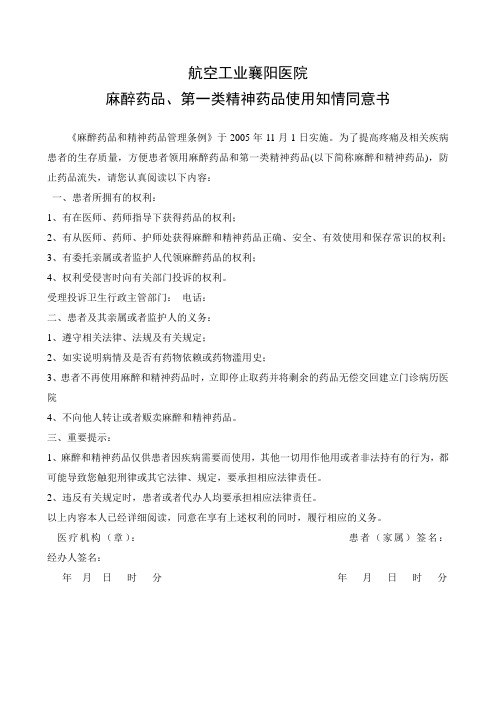 航空工业襄阳医院
麻醉药品、第一类精神药品使用知情同意书

《麻醉药品和精神药品管理条例》于 2005 年 11 月 1 日实施。为了提高疼痛及相关疾病患者的生存质量，方便患者领用麻醉药品和第一类精神药品(以下简称麻醉和精神药品)，防止药品流失，请您认真阅读以下内容：

一、患者所拥有的权利：

1、有在医师、药师指导下获得药品的权利；

2、有从医师、药师、护师处获得麻醉和精神药品正确、安全、有效使用和保存常识的权利；

3、有委托亲属或者监护人代领麻醉药品的权利；

4、权利受侵害时向有关部门投诉的权利。

受理投诉卫生行政主管部门： 电话：

二、患者及其亲属或者监护人的义务：

1、遵守相关法律、法规及有关规定；

2、如实说明病情及是否有药物依赖或药物滥用史；

3、患者不再使用麻醉和精神药品时，立即停止取药并将剩余的药品无偿交回建立门诊病历医院

4、不向他人转让或者贩卖麻醉和精神药品。

三、重要提示：

1、麻醉和精神药品仅供患者因疾病需要而使用，其他一切用作他用或者非法持有的行为，都可能导致您触犯刑律或其它法律、规定，要承担相应法律责任。

2、违反有关规定时，患者或者代办人均要承担相应法律责任。

以上内容本人已经详细阅读，同意在享有上述权利的同时，履行相应的义务。

医疗机构（章）： 患者（家属）签名：

经办人签名：

年 月 日 时 分 年 月 日 时 分